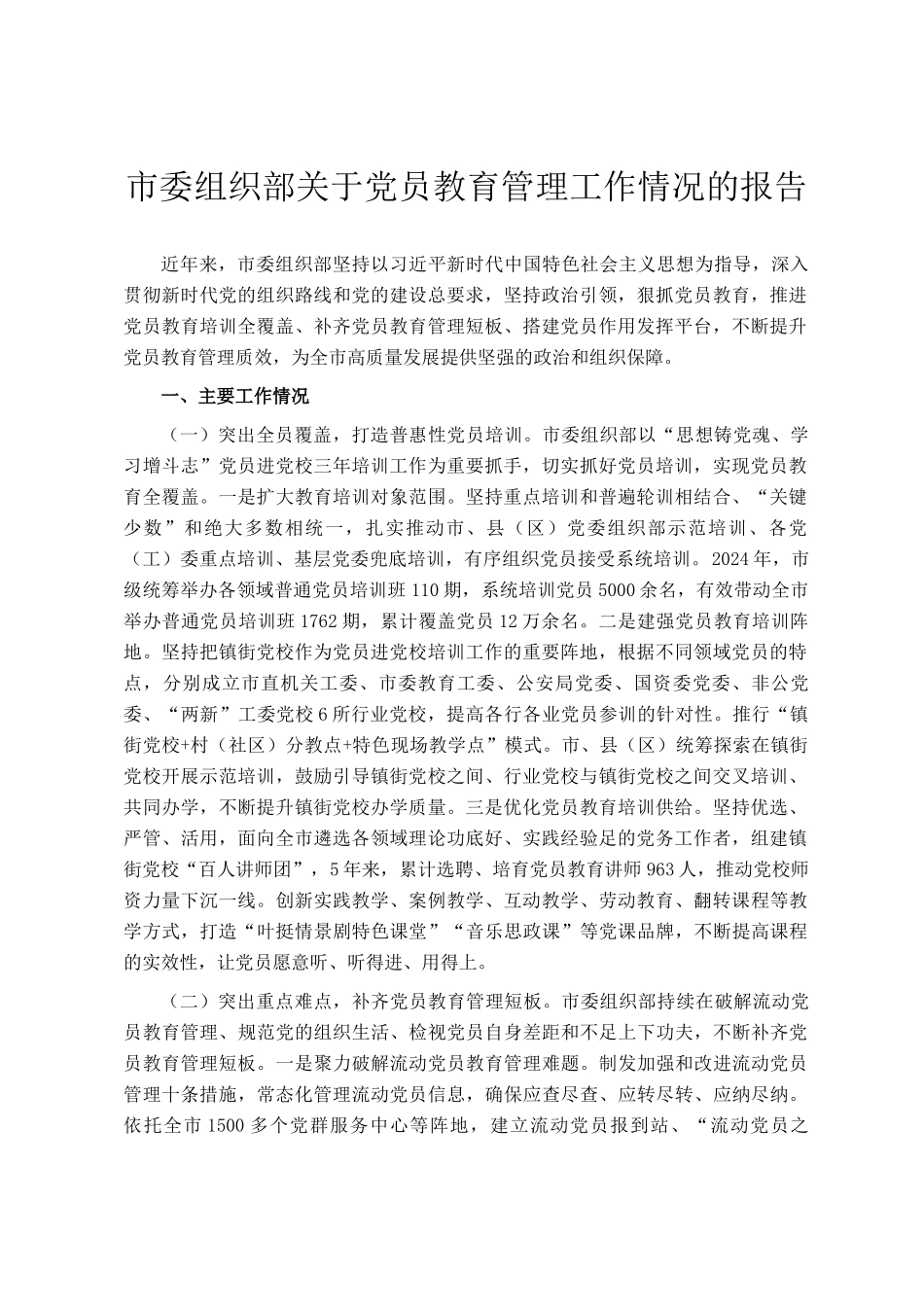 市委组织部关于党员教育管理工作情况的报告

近年来，市委组织部坚持以习近平新时代中国特色社会主义思想为指导，深入贯彻新时代党的组织路线和党的建设总要求，坚持政治引领，狠抓党员教育，推进党员教育培训全覆盖、补齐党员教育管理短板、搭建党员作用发挥平台，不断提升党员教育管理质效，为全市高质量发展提供坚强的政治和组织保障。

一、主要工作情况

（一）突出全员覆盖，打造普惠性党员培训。市委组织部以“思想铸党魂、学习增斗志”党员进党校三年培训工作为重要抓手，切实抓好党员培训，实现党员教育全覆盖。一是扩大教育培训对象范围。坚持重点培训和普遍轮训相结合、“关键少数”和绝大多数相统一，扎实推动市、县（区）党委组织部示范培训、各党（工）委重点培训、基层党委兜底培训，有序组织党员接受系统培训。2024年，市级统筹举办各领域普通党员培训班110期，系统培训党员5000余名，有效带动全市举办普通党员培训班1762期，累计覆盖党员12万余名。二是建强党员教育培训阵地。坚持把镇街党校作为党员进党校培训工作的重要阵地，根据不同领域党员的特点，分别成立市直机关工委、市委教育工委、公安局党委、国资委党委、非公党委、“两新”工委党校6所行业党校，提高各行各业党员参训的针对性。推行“镇街党校+村（社区）分教点+特色现场教学点”模式。市、县（区）统筹探索在镇街党校开展示范培训，鼓励引导镇街党校之间、行业党校与镇街党校之间交叉培训、共同办学，不断提升镇街党校办学质量。三是优化党员教育培训供给。坚持优选、严管、活用，面向全市遴选各领域理论功底好、实践经验足的党务工作者，组建镇街党校“百人讲师团”，5年来，累计选聘、培育党员教育讲师963人，推动党校师资力量下沉一线。创新实践教学、案例教学、互动教学、劳动教育、翻转课程等教学方式，打造“叶挺情景剧特色课堂”“音乐思政课”等党课品牌，不断提高课程的实效性，让党员愿意听、听得进、用得上。

（二）突出重点难点，补齐党员教育管理短板。市委组织部持续在破解流动党员教育管理、规范党的组织生活、检视党员自身差距和不足上下功夫，不断补齐党员教育管理短板。一是聚力破解流动党员教育管理难题。制发加强和改进流动党员管理十条措施，常态化管理流动党员信息，确保应查尽查、应转尽转、应纳尽纳。依托全市1500多个党群服务中心等阵地，建立流动党员报到站、“流动党员之